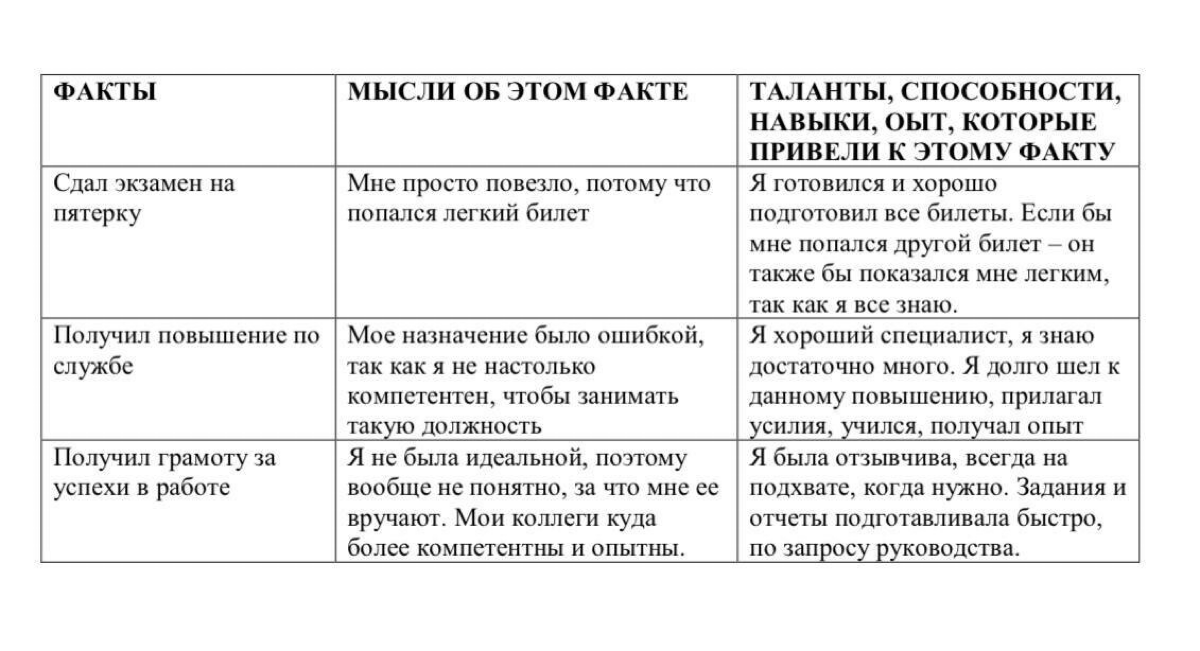 | ФАКТЫ | МЫСЛИ ОБ ЭТОМ ФАКТЕ | ТАЛАНТЫ, СПОСОБНОСТИ, НАВЫКИ, ОЫТ, КОТОРЫЕ ПРИВЕЛИ К ЭТОМУ ФАКТУ |
|---|---|---|
| Сдал экзамен на пятерку | Мне просто повезло, потому что попался легкий билет | Я готовился и хорошо подготовил все билеты. Если бы мне попался другой билет – он также бы показался мне легким, так как я все знаю. |
| Получил повышение по службе | Мое назначение было ошибкой, так как я не настолько компетентен, чтобы занимать такую должность | Я хороший специалист, я знаю достаточно много. Я долго шел к данному повышению, прилагал усилия, учился, получал опыт |
| Получил грамоту за успехи в работе | Я не была идеальной, поэтому вообще не понятно, за что мне ее вручают. Мои коллеги куда более компетентны и опытны. | Я была отзывчива, всегда на подхвате, когда нужно. Задания и отчеты подготавливала быстро, по запросу руководства. |